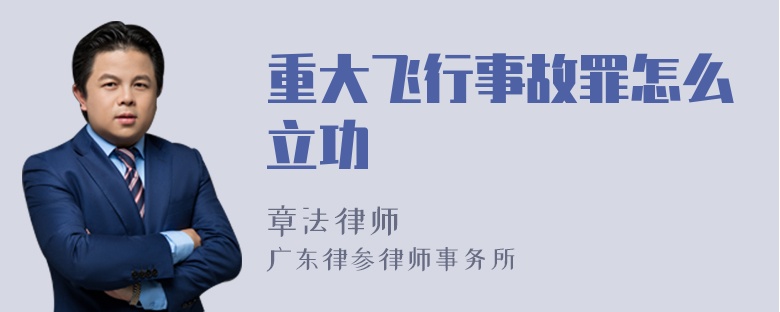 重大飞行事故罪怎么立功

章法律师
广东律参律师事务所